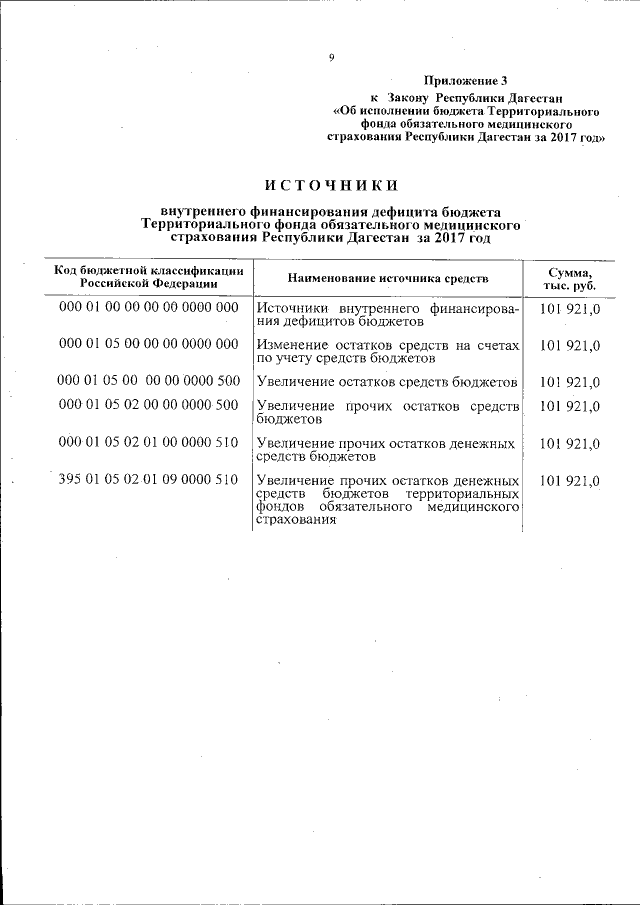 9

Приложение 3
к Закону Республики Дагестан
«Об исполнении бюджета Территориального фонда обязательного медицинского страхования Республики Дагестан за 2017 год»

ИСТОЧНИКИ

внутреннего финансирования дефицита бюджета Территориального фонда обязательного медицинского страхования Республики Дагестан за 2017 год

| Код бюджетной классификации Российской Федерации | Наименование источника средств | Сумма, тыс. руб. |
|---|---|---|
| 000 01 00 00 00 00 0000 000 | Источники внутреннего финансирования дефицитов бюджетов | 101 921,0 |
| 000 01 05 00 00 00 0000 000 | Изменение остатков средств на счетах по учету средств бюджетов | 101 921,0 |
| 000 01 05 00 00 00 0000 500 | Увеличение остатков средств бюджетов | 101 921,0 |
| 000 01 05 02 00 00 0000 500 | Увеличение прочих остатков средств бюджетов | 101 921,0 |
| 000 01 05 02 01 00 0000 510 | Увеличение прочих остатков денежных средств бюджетов | 101 921,0 |
| 395 01 05 02 01 09 0000 510 | Увеличение прочих остатков денежных средств бюджетов территориальных фондов обязательного медицинского страхования | 101 921,0 |